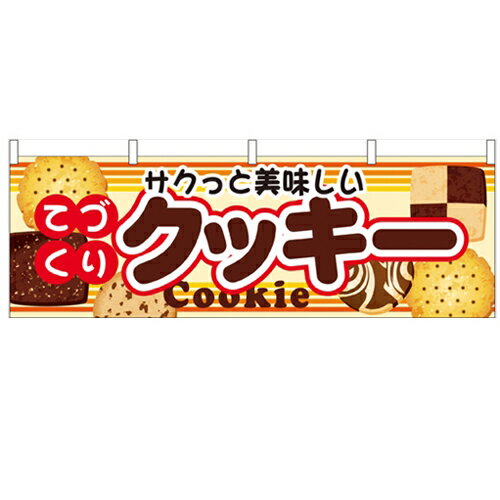 サクっと美味しい
てづくり
クッキー
Cookie